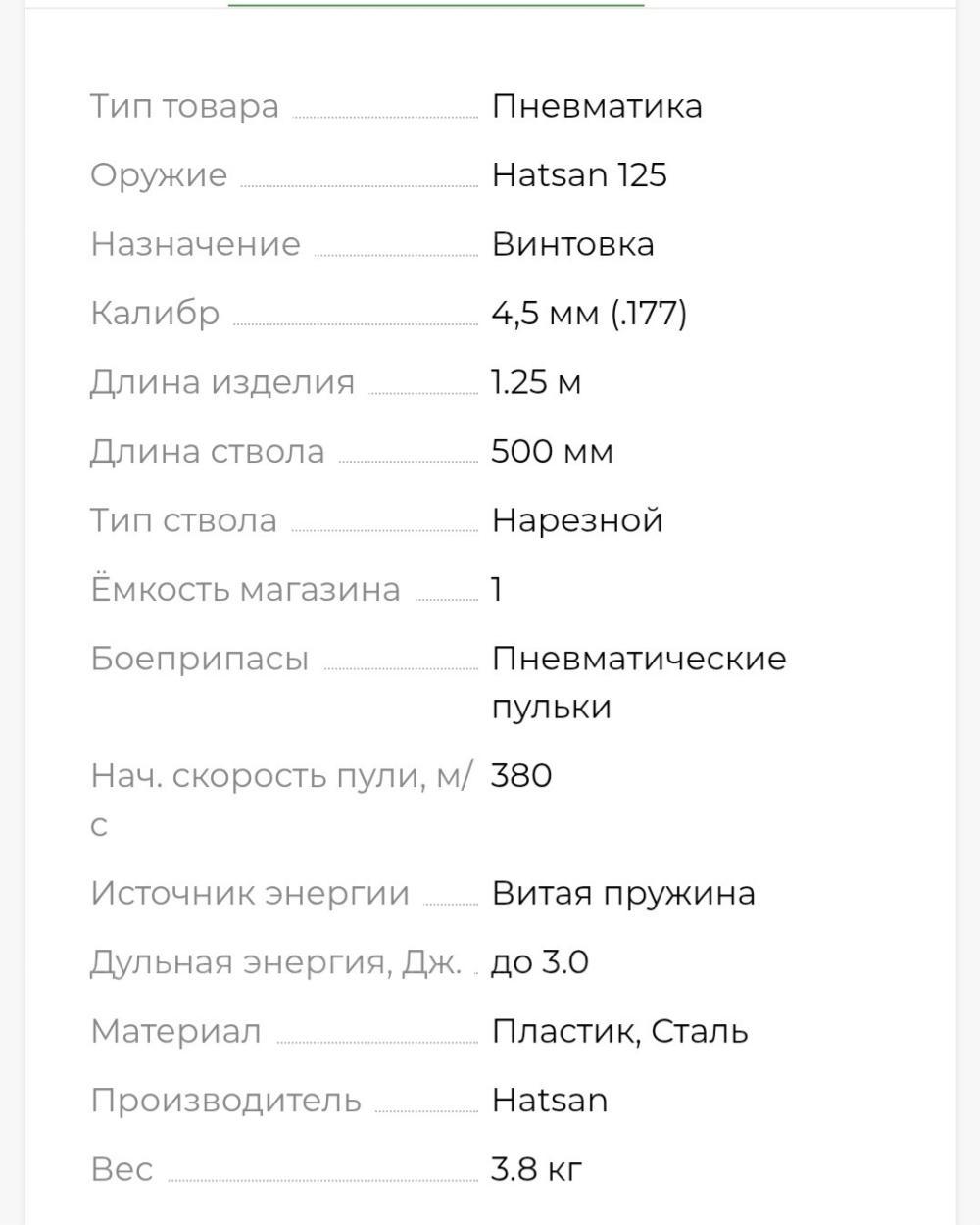 | | |
|---|---|
| Тип товара | Пневматика |
| Оружие | Hatsan 125 |
| Назначение | Винтовка |
| Калибр | 4,5 мм (.177) |
| Длина изделия | 1.25 м |
| Длина ствола | 500 мм |
| Тип ствола | Нарезной |
| Ёмкость магазина | 1 |
| Боеприпасы | Пневматические пульки |
| Нач. скорость пули, м/с | 380 |
| Источник энергии | Витая пружина |
| Дульная энергия, Дж. | до 3.0 |
| Материал | Пластик, Сталь |
| Производитель | Hatsan |
| Вес | 3.8 кг |